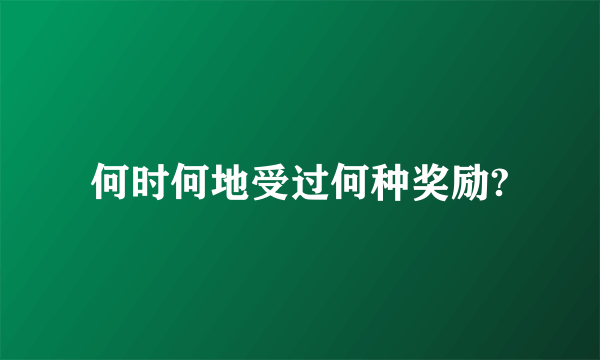 何时何地受过何种奖励?